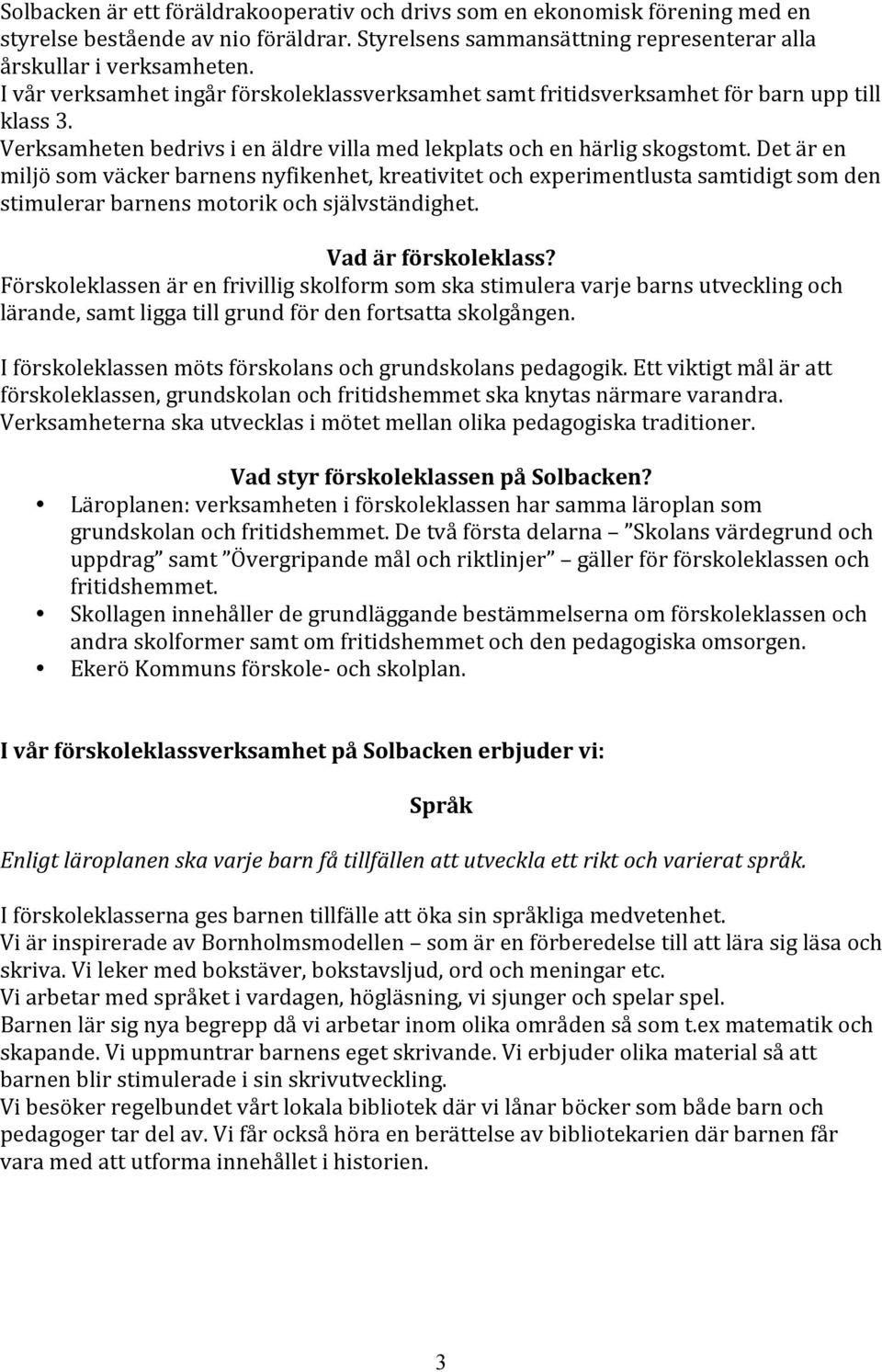 Solbacken är ett föräldrakooperativ och drivs som en ekonomisk förening med en styrelse bestående av nio föräldrar. Styrelsens sammansättning representerar alla årskullar i verksamheten.
I vår verksamhet ingår förskoleklassverksamhet samt fritidsverksamhet för barn upp till klass 3.
Verksamheten bedrivs i en äldre villa med lekplats och en härlig skogstomt. Det är en miljö som väcker barnens nyfikenhet, kreativitet och experimentlusta samtidigt som den stimulerar barnens motorik och självständighet.

Vad är förskoleklass?
Förskoleklassen är en frivillig skolform som ska stimulera varje barns utveckling och lärande, samt ligga till grund för den fortsatta skolgången.

I förskoleklassen möts förskolans och grundskolans pedagogik. Ett viktigt mål är att förskoleklassen, grundskolan och fritidshemmet ska knytas närmare varandra. Verksamheterna ska utvecklas i mötet mellan olika pedagogiska traditioner.

Vad styr förskoleklassen på Solbacken?
• Läroplanen: verksamheten i förskoleklassen har samma läroplan som grundskolan och fritidshemmet. De två första delarna – ”Skolans värdegrund och uppdrag” samt ”Övergripande mål och riktlinjer” – gäller för förskoleklassen och fritidshemmet.
• Skollagen innehåller de grundläggande bestämmelserna om förskoleklassen och andra skolformer samt om fritidshemmet och den pedagogiska omsorgen.
• Ekerö Kommuns förskole- och skolplan.

I vår förskoleklassverksamhet på Solbacken erbjuder vi:

Språk

Enligt läroplanen ska varje barn få tillfällen att utveckla ett rikt och varierat språk.

I förskoleklasserna ges barnen tillfälle att öka sin språkliga medvetenhet.
Vi är inspirerade av Bornholmsmodellen – som är en förberedelse till att lära sig läsa och skriva. Vi leker med bokstäver, bokstavsljud, ord och meningar etc.
Vi arbetar med språket i vardagen, högläsning, vi sjunger och spelar spel.
Barnen lär sig nya begrepp då vi arbetar inom olika områden så som t.ex matematik och skapande. Vi uppmuntrar barnens eget skrivande. Vi erbjuder olika material så att barnen blir stimulerade i sin skrivutveckling.
Vi besöker regelbundet vårt lokala bibliotek där vi lånar böcker som både barn och pedagoger tar del av. Vi får också höra en berättelse av bibliotekarien där barnen får vara med att utforma innehållet i historien.

3